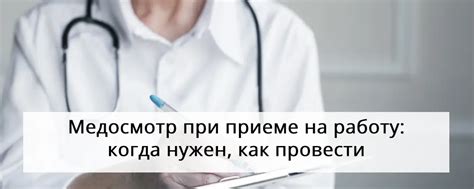 Медосмотр при приеме на работу: когда нужен, как провести